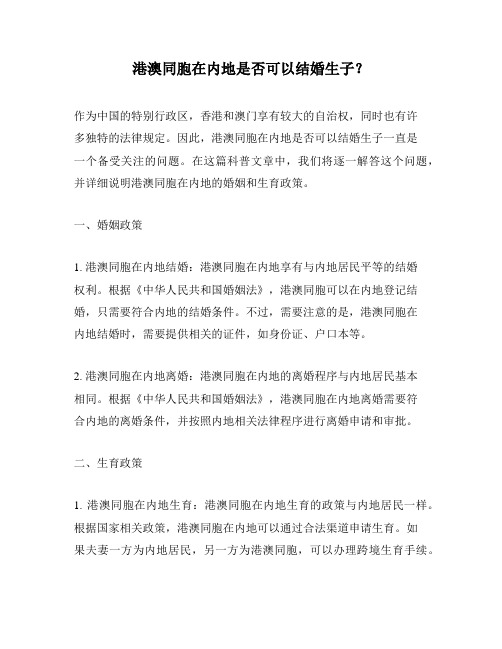 港澳同胞在内地是否可以结婚生子？

作为中国的特别行政区，香港和澳门享有较大的自治权，同时也有许多独特的法律规定。因此，港澳同胞在内地是否可以结婚生子一直是一个备受关注的问题。在这篇科普文章中，我们将逐一解答这个问题，并详细说明港澳同胞在内地的婚姻和生育政策。

一、婚姻政策

1. 港澳同胞在内地结婚：港澳同胞在内地享有与内地居民平等的结婚权利。根据《中华人民共和国婚姻法》，港澳同胞可以在内地登记结婚，只需要符合内地的结婚条件。不过，需要注意的是，港澳同胞在内地结婚时，需要提供相关的证件，如身份证、户口本等。

2. 港澳同胞在内地离婚：港澳同胞在内地的离婚程序与内地居民基本相同。根据《中华人民共和国婚姻法》，港澳同胞在内地离婚需要符合内地的离婚条件，并按照内地相关法律程序进行离婚申请和审批。

二、生育政策

1. 港澳同胞在内地生育：港澳同胞在内地生育的政策与内地居民一样。根据国家相关政策，港澳同胞在内地可以通过合法渠道申请生育。如果夫妻一方为内地居民，另一方为港澳同胞，可以办理跨境生育手续。